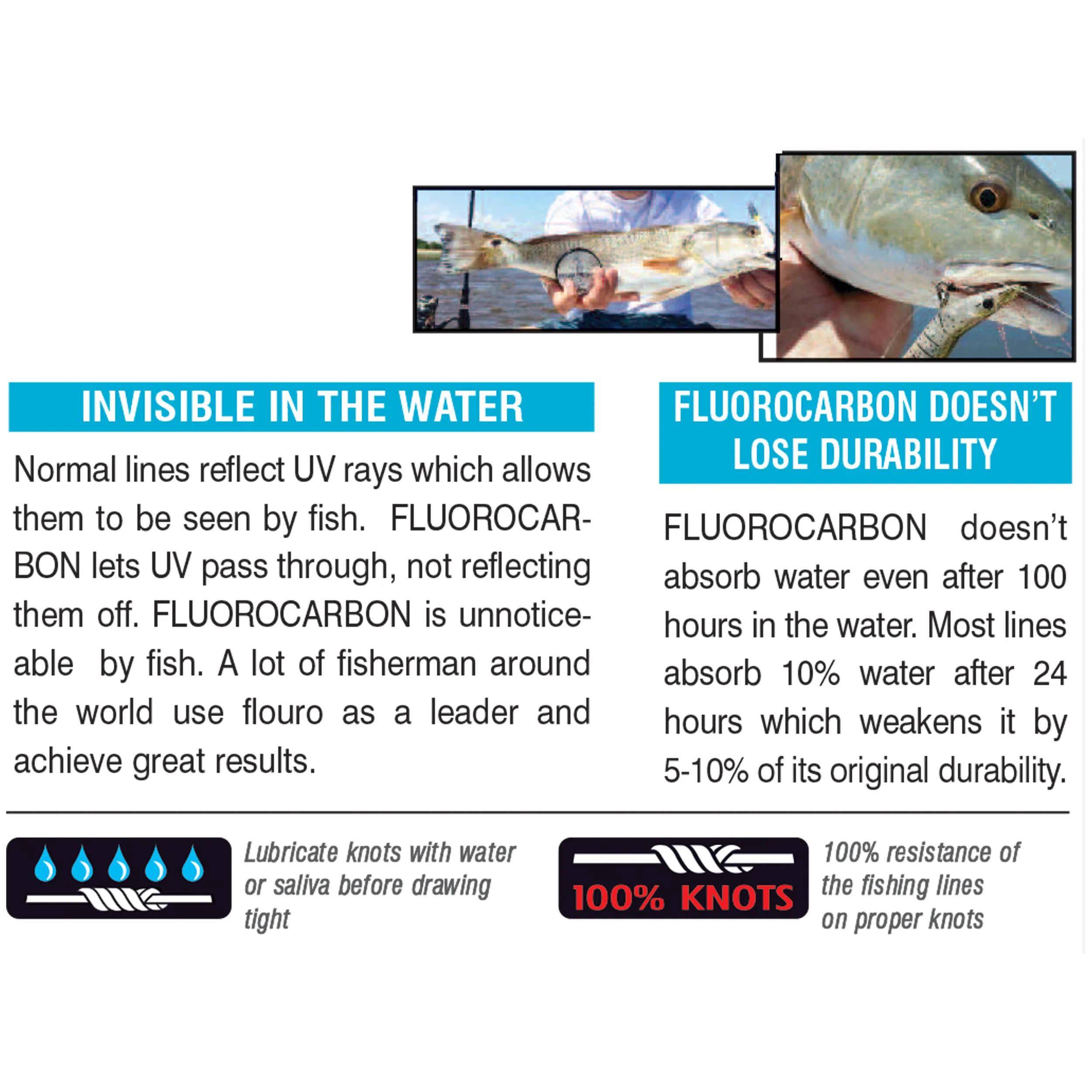 INVISIBLE IN THE WATER

Normal lines reflect UV rays which allows them to be seen by fish. FLUOROCARBON lets UV pass through, not reflecting them off. FLUOROCARBON is unnoticeable by fish. A lot of fisherman around the world use flouro as a leader and achieve great results.

FLUOROCARBON DOESN'T LOSE DURABILITY

FLUOROCARBON doesn't absorb water even after 100 hours in the water. Most lines absorb 10% water after 24 hours which weakens it by 5-10% of its original durability.

Lubricate knots with water or saliva before drawing tight

100% KNOTS

100% resistance of the fishing lines on proper knots